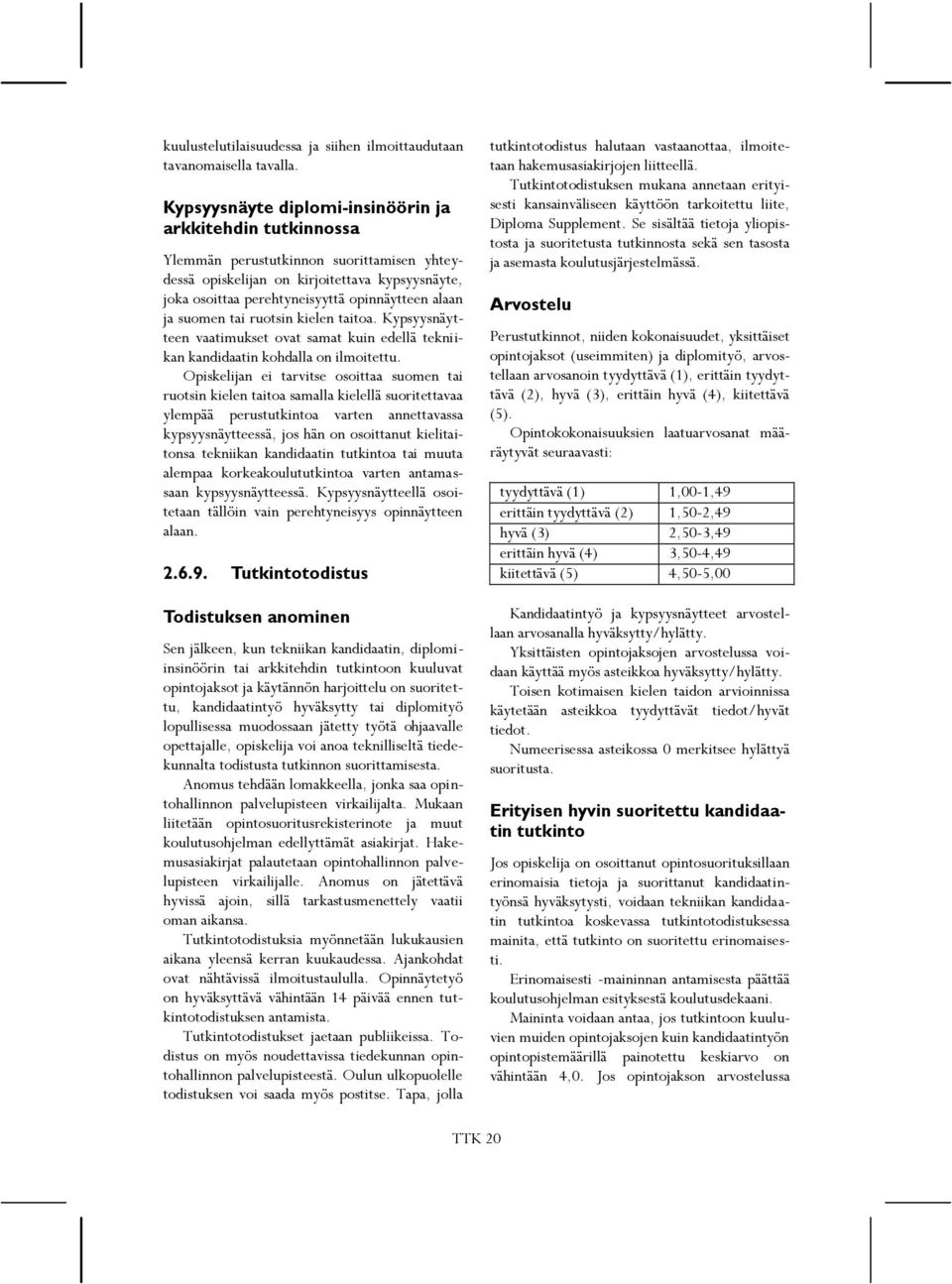 kuulustelutilaisuudessa ja siihen ilmoittaudutaan tavanomaisella tavalla.

Kypsyysnäyte diplomi-insinöörin ja arkkitehdin tutkinnossa

Ylemmän perustutkinnon suorittamisen yhteydessä opiskelijan on kirjoitettava kypsyysnäyte, joka osoittaa perehtyneisyyttä opinnäytteen alaan ja suomen tai ruotsin kielen taitoa. Kypsyysnäytteen vaatimukset ovat samat kuin edellä tekniikan kandidaatin kohdalla on ilmoitettu.

Opiskelijan ei tarvitse osoittaa suomen tai ruotsin kielen taitoa samalla kielellä suoritettavaa ylempää perustutkintoa varten annettavassa kypsyysnäytteessä, jos hän on osoittanut kielitaitonsa tekniikan kandidaatin tutkintoa tai muuta alempaa korkeakoulututkintoa varten antamassaan kypsyysnäytteessä. Kypsyysnäytteellä osoitetaan tällöin vain perehtyneisyys opinnäytteen alaan.

2.6.9. Tutkintotodistus

Todistuksen anominen

Sen jälkeen, kun tekniikan kandidaatin, diplomi-insinöörin tai arkkitehdin tutkintoon kuuluvat opintojaksot ja käytännön harjoittelu on suoritettu, kandidaatintyö hyväksytty tai diplomityö lopullisessa muodossaan jätetty työtä ohjaavalle opettajalle, opiskelija voi anoa teknilliseltä tiedekunnalta todistusta tutkinnon suorittamisesta.

Anomus tehdään lomakkeella, jonka saa opintohallinnon palvelupisteen virkailijalta. Mukaan liitetään opintosuoritusrekisterinote ja muut koulutusohjelman edellyttämät asiakirjat. Hakemusasiakirjat palautetaan opintohallinnon palvelupisteen virkailijalle. Anomus on jätettävä hyvissä ajoin, sillä tarkastusmenettely vaatii oman aikansa.

Tutkintotodistuksia myönnetään lukukausien aikana yleensä kerran kuukaudessa. Ajankohdat ovat nähtävissä ilmoitustaululla. Opinnäytetyö on hyväksyttävä vähintään 14 päivää ennen tutkintotodistuksen antamista.

Tutkintotodistukset jaetaan publiikeissa. Todistus on myös noudettavissa tiedekunnan opintohallinnon palvelupisteestä. Oulun ulkopuolelle todistuksen voi saada myös postitse. Tapa, jolla tutkintotodistus halutaan vastaanottaa, ilmoitetaan hakemusasiakirjojen liitteellä.

Tutkintotodistuksen mukana annetaan erityisesti kansainväliseen käyttöön tarkoitettu liite, Diploma Supplement. Se sisältää tietoja yliopistosta ja suoritetusta tutkinnosta sekä sen tasosta ja asemasta koulutusjärjestelmässä.

Arvostelu

Perustutkinnot, niiden kokonaisuudet, yksittäiset opintojaksot (useimmiten) ja diplomityö, arvostellaan arvosanoin tyydyttävä (1), erittäin tyydyttävä (2), hyvä (3), erittäin hyvä (4), kiitettävä (5).

Opintokokonaisuuksien laatuarvosanat määräytyvät seuraavasti:

| tyydyttävä (1) | 1,00-1,49 |
|---|---|
| erittäin tyydyttävä (2) | 1,50-2,49 |
| hyvä (3) | 2,50-3,49 |
| erittäin hyvä (4) | 3,50-4,49 |
| kiitettävä (5) | 4,50-5,00 |

Kandidaatintyö ja kypsyysnäytteet arvostellaan arvosanalla hyväksytty/hylätty.

Yksittäisten opintojaksojen arvostelussa voidaan käyttää myös asteikkoa hyväksytty/hylätty.

Toisen kotimaisen kielen taidon arvioinnissa käytetään asteikkoa tyydyttävät tiedot/hyvät tiedot.

Numeerisessa asteikossa 0 merkitsee hylättyä suoritusta.

Erityisen hyvin suoritettu kandidaatin tutkinto

Jos opiskelija on osoittanut opintosuorituksillaan erinomaisia tietoja ja suorittanut kandidaatintyönsä hyväksytysti, voidaan tekniikan kandidaatin tutkintoa koskevassa tutkintotodistuksessa mainita, että tutkinto on suoritettu erinomaisesti.

Erinomaisesti -maininnan antamisesta päättää koulutusohjelman esityksestä koulutusdekaani.

Maininta voidaan antaa, jos tutkintoon kuuluvien muiden opintojaksojen kuin kandidaatintyön opintopistemäärillä painotettu keskiarvo on vähintään 4,0. Jos opintojakson arvostelussa

TTK 20